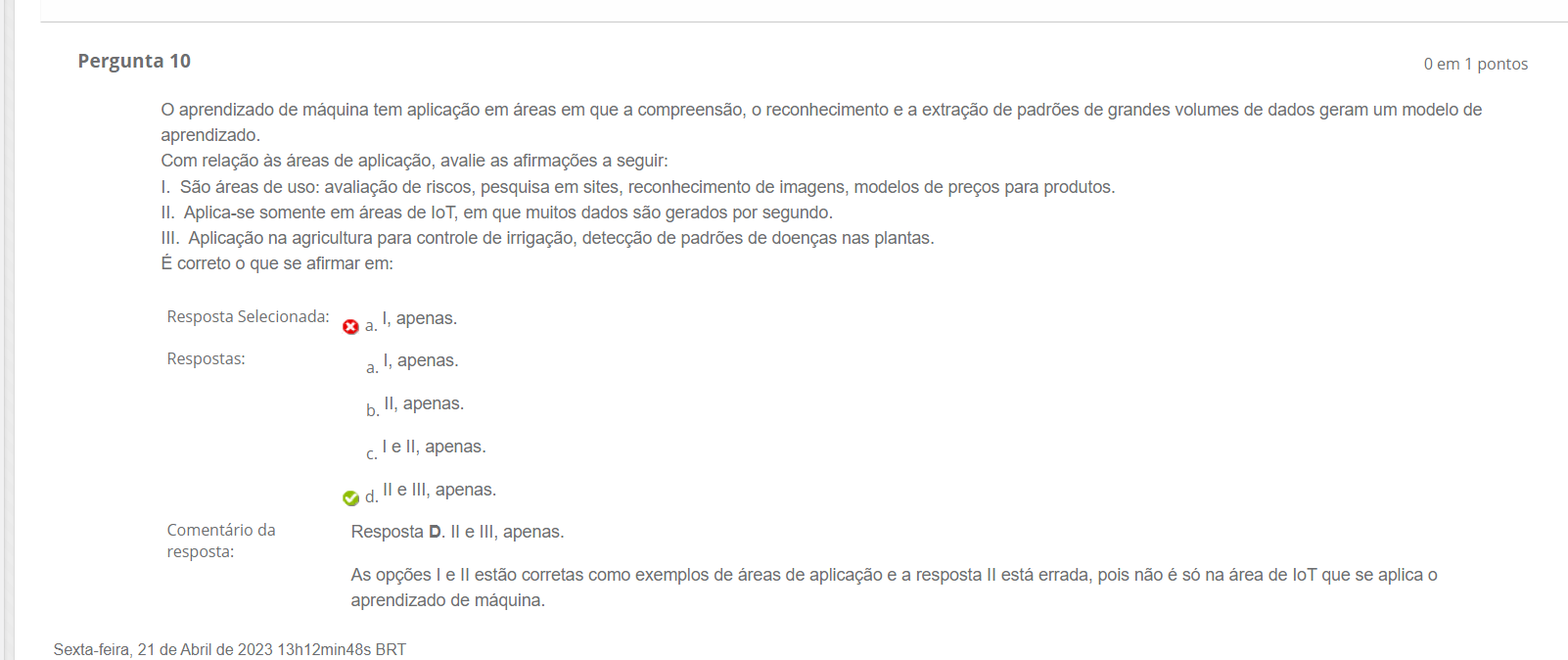 Pergunta 10

0 em 1 pontos

O aprendizado de máquina tem aplicação em áreas em que a compreensão, o reconhecimento e a extração de padrões de grandes volumes de dados geram um modelo de aprendizado.
Com relação às áreas de aplicação, avalie as afirmações a seguir:
I. São áreas de uso: avaliação de riscos, pesquisa em sites, reconhecimento de imagens, modelos de preços para produtos.
II. Aplica-se somente em áreas de IoT, em que muitos dados são gerados por segundo.
III. Aplicação na agricultura para controle de irrigação, detecção de padrões de doenças nas plantas.
É correto o que se afirmar em:

Resposta Selecionada: a. I, apenas.

Respostas:
a. I, apenas.
b. II, apenas.
c. I e II, apenas.
d. II e III, apenas.

Comentário da resposta:
Resposta **D**. II e III, apenas.

As opções I e II estão corretas como exemplos de áreas de aplicação e a resposta II está errada, pois não é só na área de IoT que se aplica o aprendizado de máquina.

Sexta-feira, 21 de Abril de 2023 13h12min48s BRT